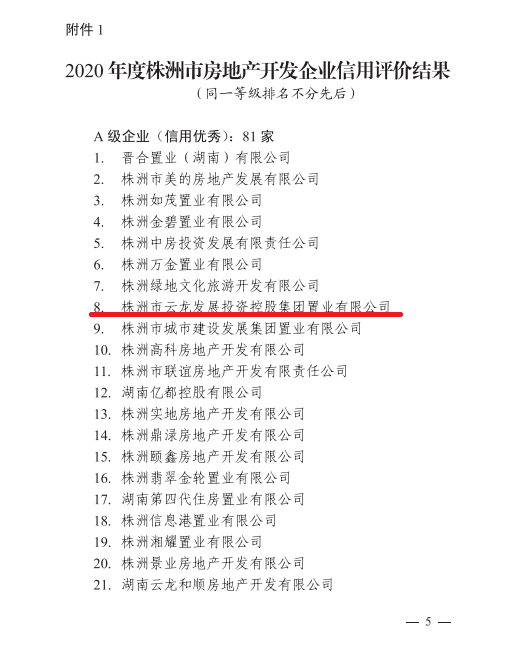 附件 1

2020 年度株洲市房地产开发企业信用评价结果
（同一等级排名不分先后）

A 级企业（信用优秀）：81 家
1. 晋合置业（湖南）有限公司
2. 株洲市美的房地产发展有限公司
3. 株洲如茂置业有限公司
4. 株洲金碧置业有限公司
5. 株洲中房投资发展有限责任公司
6. 株洲万金置业有限公司
7. 株洲绿地文化旅游开发有限公司
8. 株洲市云龙发展投资控股集团置业有限公司
9. 株洲市城市建设发展集团置业有限公司
10. 株洲高科房地产开发有限公司
11. 株洲市联谊房地产开发有限责任公司
12. 湖南亿都控股有限公司
13. 株洲实地房地产开发有限公司
14. 株洲鼎渌房地产开发有限公司
15. 株洲颐鑫房地产开发有限公司
16. 株洲翡翠金轮置业有限公司
17. 湖南第四代住房置业有限公司
18. 株洲信息港置业有限公司
19. 株洲湘耀置业有限公司
20. 株洲景业房地产开发有限公司
21. 湖南云龙和顺房地产开发有限公司

— 5 —